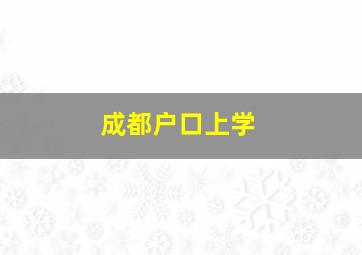 成都户口上学